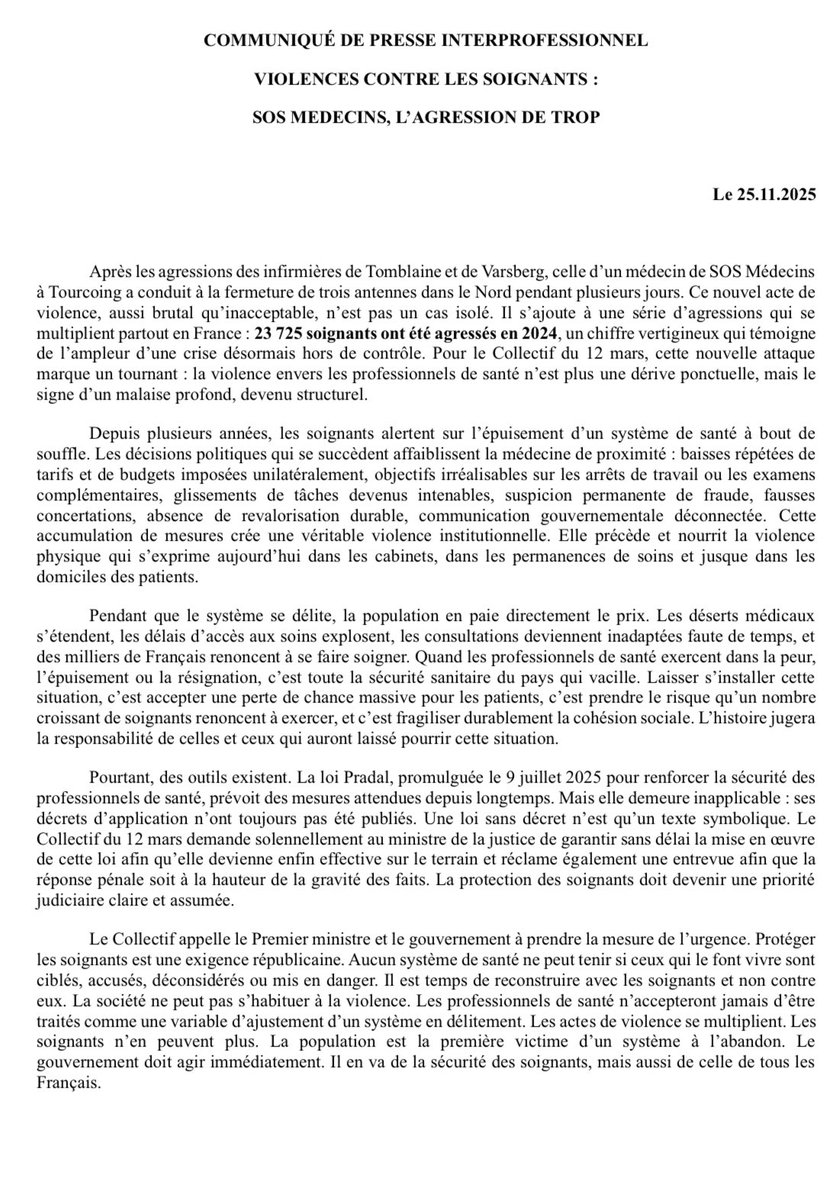 COMMUNIQUÉ DE PRESSE INTERPROFESSIONNEL

VIOLENCES CONTRE LES SOIGNANTS :

SOS MEDECINS, L'AGRESSION DE TROP

Le 25.11.2025

Après les agressions des infirmières de Tomblaine et de Varsberg, celle d'un médecin de SOS Médecins à Tourcoing a conduit à la fermeture de trois antennes dans le Nord pendant plusieurs jours. Ce nouvel acte de violence, aussi brutal qu'inacceptable, n'est pas un cas isolé. Il s'ajoute à une série d'agressions qui se multiplient partout en France : 23 725 soignants ont été agressés en 2024, un chiffre vertigineux qui témoigne de l'ampleur d'une crise désormais hors de contrôle. Pour le Collectif du 12 mars, cette nouvelle attaque marque un tournant : la violence envers les professionnels de santé n'est plus une dérive ponctuelle, mais le signe d'un malaise profond, devenu structurel.

Depuis plusieurs années, les soignants alertent sur l'épuisement d'un système de santé à bout de souffle. Les décisions politiques qui se succèdent affaiblissent la médecine de proximité : baisses répétées de tarifs et de budgets imposées unilatéralement, objectifs irréalisables sur les arrêts de travail ou les examens complémentaires, glissements de tâches devenus intenables, suspicion permanente de fraude, fausses concertations, absence de revalorisation durable, communication gouvernementale déconnectée. Cette accumulation de mesures crée une véritable violence institutionnelle. Elle précède et nourrit la violence physique qui s'exprime aujourd'hui dans les cabinets, dans les permanences de soins et jusque dans les domiciles des patients.

Pendant que le système se délite, la population en paie directement le prix. Les déserts médicaux s'étendent, les délais d'accès aux soins explosent, les consultations deviennent inadaptées faute de temps, et des milliers de Français renoncent à se faire soigner. Quand les professionnels de santé exercent dans la peur, l'épuisement ou la résignation, c'est toute la sécurité sanitaire du pays qui vacille. Laisser s'installer cette situation, c'est accepter une perte de chance massive pour les patients, c'est prendre le risque qu'un nombre croissant de soignants renoncent à exercer, et c'est fragiliser durablement la cohésion sociale. L'histoire jugera la responsabilité de celles et ceux qui auront laissé pourrir cette situation.

Pourtant, des outils existent. La loi Pradal, promulguée le 9 juillet 2025 pour renforcer la sécurité des professionnels de santé, prévoit des mesures attendues depuis longtemps. Mais elle demeure inapplicable : ses décrets d'application n'ont toujours pas été publiés. Une loi sans décret n'est qu'un texte symbolique. Le Collectif du 12 mars demande solennellement au ministre de la justice de garantir sans délai la mise en œuvre de cette loi afin qu'elle devienne enfin effective sur le terrain et réclame également une entrevue afin que la réponse pénale soit à la hauteur de la gravité des faits. La protection des soignants doit devenir une priorité judiciaire claire et assumée.

Le Collectif appelle le Premier ministre et le gouvernement à prendre la mesure de l'urgence. Protéger les soignants est une exigence républicaine. Aucun système de santé ne peut tenir si ceux qui le font vivre sont ciblés, accusés, déconsidérés ou mis en danger. Il est temps de reconstruire avec les soignants et non contre eux. La société ne peut pas s'habituer à la violence. Les professionnels de santé n'accepteront jamais d'être traités comme une variable d'ajustement d'un système en délitement. Les actes de violence se multiplient. Les soignants n'en peuvent plus. La population est la première victime d'un système à l'abandon. Le gouvernement doit agir immédiatement. Il en va de la sécurité des soignants, mais aussi de celle de tous les Français.